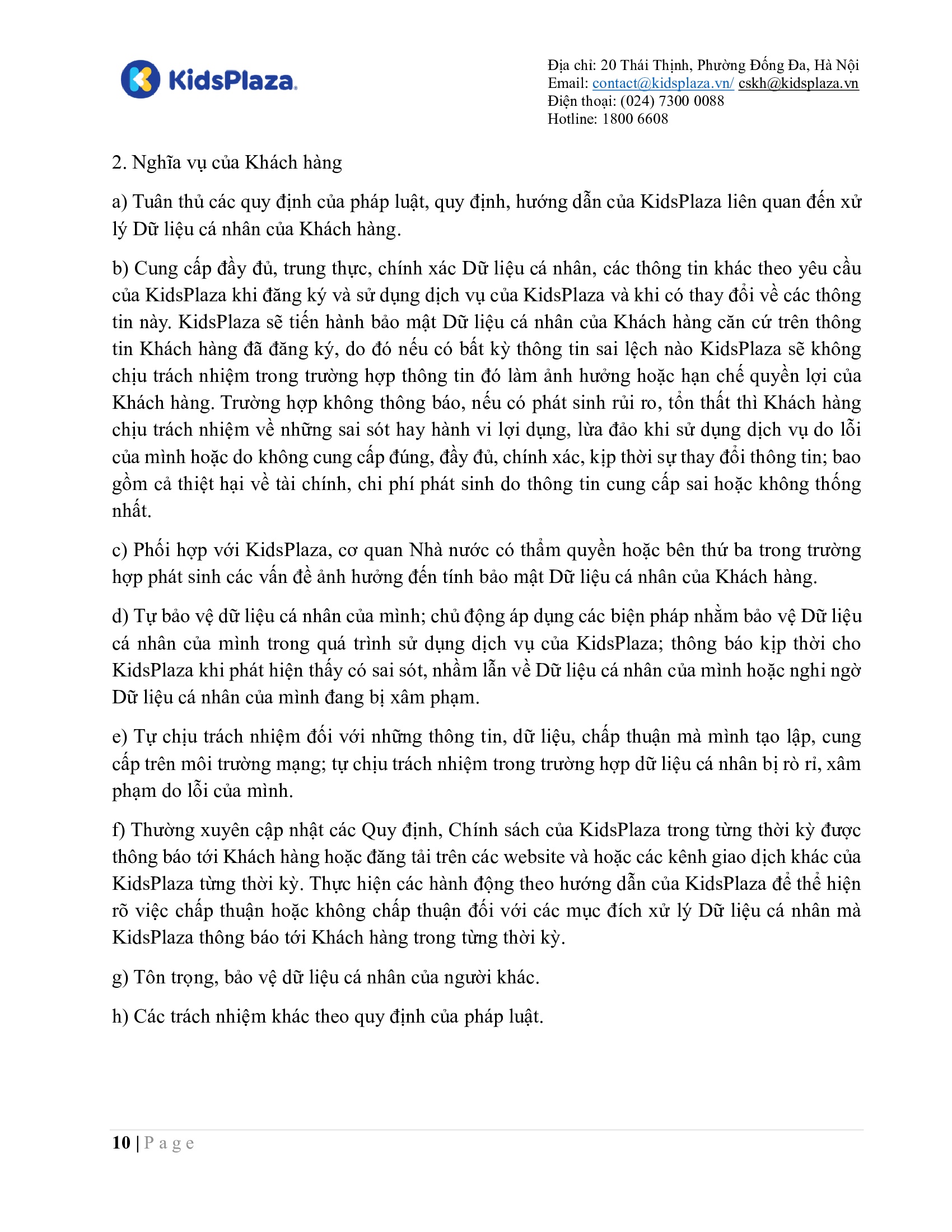 KidsPlaza

Địa chỉ: 20 Thái Thịnh, Phường Đống Đa, Hà Nội
Email: contact@kidsplaza.vn/ cskh@kidsplaza.vn
Điện thoại: (024) 7300 0088
Hotline: 1800 6608

2. Nghĩa vụ của Khách hàng

a) Tuân thủ các quy định của pháp luật, quy định, hướng dẫn của KidsPlaza liên quan đến xử lý Dữ liệu cá nhân của Khách hàng.

b) Cung cấp đầy đủ, trung thực, chính xác Dữ liệu cá nhân, các thông tin khác theo yêu cầu của KidsPlaza khi đăng ký và sử dụng dịch vụ của KidsPlaza và khi có thay đổi về các thông tin này. KidsPlaza sẽ tiến hành bảo mật Dữ liệu cá nhân của Khách hàng căn cứ trên thông tin Khách hàng đã đăng ký, do đó nếu có bất kỳ thông tin sai lệch nào KidsPlaza sẽ không chịu trách nhiệm trong trường hợp thông tin đó làm ảnh hưởng hoặc hạn chế quyền lợi của Khách hàng. Trường hợp không thông báo, nếu có phát sinh rủi ro, tổn thất thì Khách hàng chịu trách nhiệm về những sai sót hay hành vi lợi dụng, lừa đảo khi sử dụng dịch vụ do lỗi của mình hoặc do không cung cấp đúng, đầy đủ, chính xác, kịp thời sự thay đổi thông tin; bao gồm cả thiệt hại về tài chính, chi phí phát sinh do thông tin cung cấp sai hoặc không thống nhất.

c) Phối hợp với KidsPlaza, cơ quan Nhà nước có thẩm quyền hoặc bên thứ ba trong trường hợp phát sinh các vấn đề ảnh hưởng đến tính bảo mật Dữ liệu cá nhân của Khách hàng.

d) Tự bảo vệ dữ liệu cá nhân của mình; chủ động áp dụng các biện pháp nhằm bảo vệ Dữ liệu cá nhân của mình trong quá trình sử dụng dịch vụ của KidsPlaza; thông báo kịp thời cho KidsPlaza khi phát hiện thấy có sai sót, nhầm lẫn về Dữ liệu cá nhân của mình hoặc nghi ngờ Dữ liệu cá nhân của mình đang bị xâm phạm.

e) Tự chịu trách nhiệm đối với những thông tin, dữ liệu, chấp thuận mà mình tạo lập, cung cấp trên môi trường mạng; tự chịu trách nhiệm trong trường hợp dữ liệu cá nhân bị rò rỉ, xâm phạm do lỗi của mình.

f) Thường xuyên cập nhật các Quy định, Chính sách của KidsPlaza trong từng thời kỳ được thông báo tới Khách hàng hoặc đăng tải trên các website và hoặc các kênh giao dịch khác của KidsPlaza từng thời kỳ. Thực hiện các hành động theo hướng dẫn của KidsPlaza để thể hiện rõ việc chấp thuận hoặc không chấp thuận đối với các mục đích xử lý Dữ liệu cá nhân mà KidsPlaza thông báo tới Khách hàng trong từng thời kỳ.

g) Tôn trọng, bảo vệ dữ liệu cá nhân của người khác.

h) Các trách nhiệm khác theo quy định của pháp luật.

10 | Page